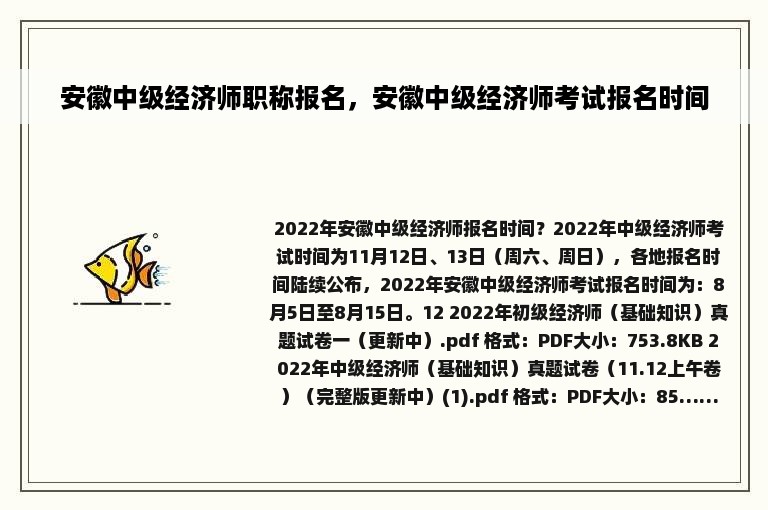 安徽中级经济师职称报名，安徽中级经济师考试报名时间

2022年安徽中级经济师报名时间？2022年中级经济师考试时间为11月12日、13日（周六、周日），各地报名时间陆续公布，2022年安徽中级经济师考试报名时间为：8月5日至8月15日。12 2022年初级经济师（基础知识）真题试卷一（更新中）.pdf 格式：PDF大小：753.8KB 2022年中级经济师（基础知识）真题试卷（11.12上午卷）（完整版更新中）(1).pdf 格式：PDF大小：85......